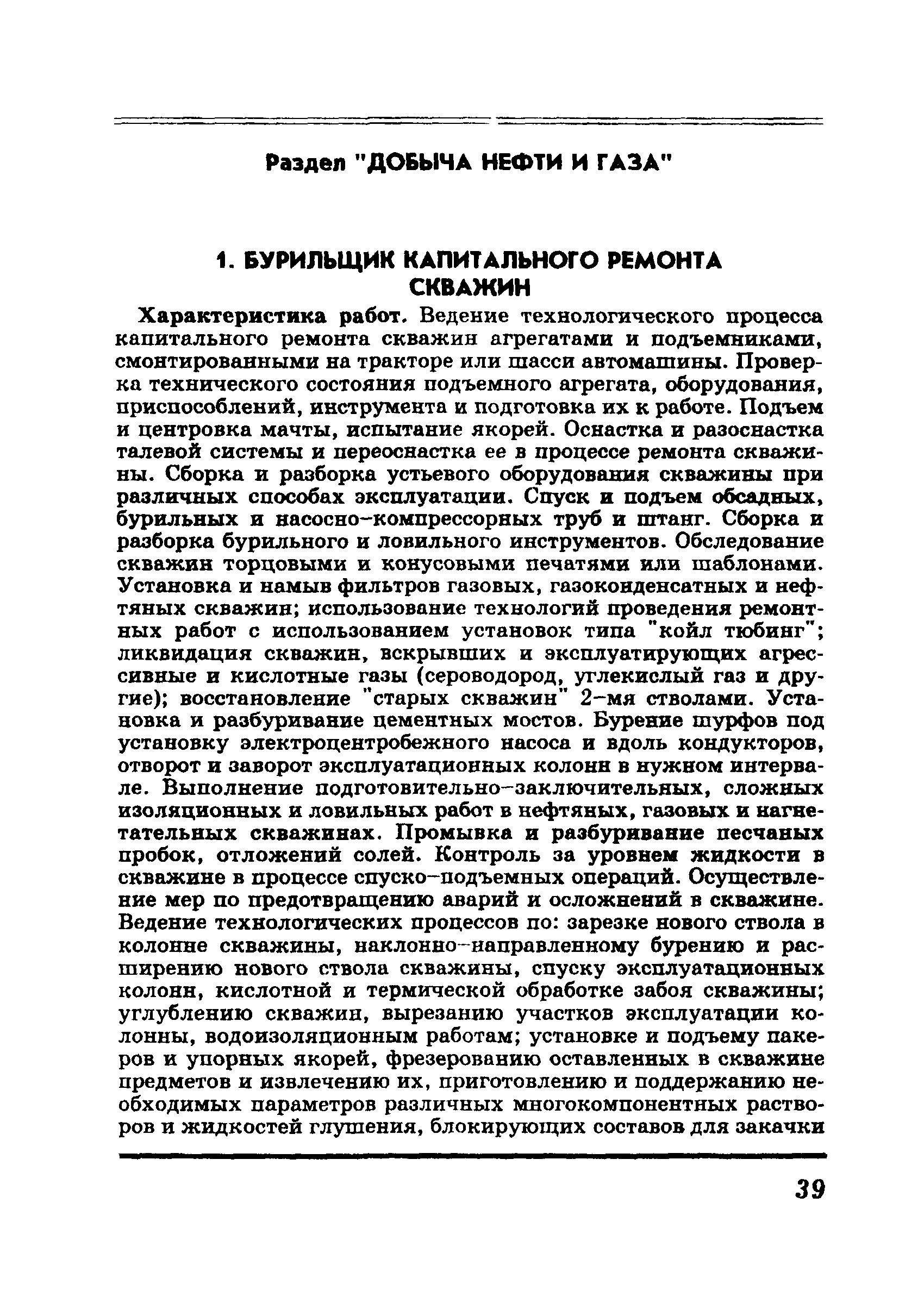 Раздел "ДОБЫЧА НЕФТИ И ГАЗА"

1. БУРИЛЬЩИК КАПИТАЛЬНОГО РЕМОНТА СКВАЖИН

Характеристика работ. Ведение технологического процесса капитального ремонта скважин агрегатами и подъемниками, смонтированными на тракторе или шасси автомашины. Проверка технического состояния подъемного агрегата, оборудования, приспособлений, инструмента и подготовка их к работе. Подъем и центровка мачты, испытание якорей. Оснастка и разоснастка талевой системы и переоснастка ее в процессе ремонта скважины. Сборка и разборка устьевого оборудования скважины при различных способах эксплуатации. Спуск и подъем обсадных, бурильных и насосно-компрессорных труб и штанг. Сборка и разборка бурильного и ловильного инструментов. Обследование скважин торцовыми и конусовыми печатями или шаблонами. Установка и намыв фильтров газовых, газоконденсатных и нефтяных скважин; использование технологий проведения ремонтных работ с использованием установок типа "койл тюбинг"; ликвидация скважин, вскрывших и эксплуатирующих агрессивные и кислотные газы (сероводород, углекислый газ и другие); восстановление "старых скважин" 2-мя стволами. Установка и разбуривание цементных мостов. Бурение шурфов под установку электроцентробежного насоса и вдоль кондукторов, отворот и заворот эксплуатационных колонн в нужном интервале. Выполнение подготовительно-заключительных, сложных изоляционных и ловильных работ в нефтяных, газовых и нагнетательных скважинах. Промывка и разбуривание песчаных пробок, отложений солей. Контроль за уровнем жидкости в скважине в процессе спуско-подъемных операций. Осуществление мер по предотвращению аварий и осложнений в скважине. Ведение технологических процессов по: зарезке нового ствола в колонне скважины, наклонно-направленному бурению и расширению нового ствола скважины, спуску эксплуатационных колонн, кислотной и термической обработке забоя скважины; углублению скважин, вырезанию участков эксплуатации колонны, водоизоляционным работам; установке и подъему пакеров и упорных якорей, фрезерованию оставленных в скважине предметов и извлечению их, приготовлению и поддержанию необходимых параметров различных многокомпонентных растворов и жидкостей глушения, блокирующих составов для закачки

39